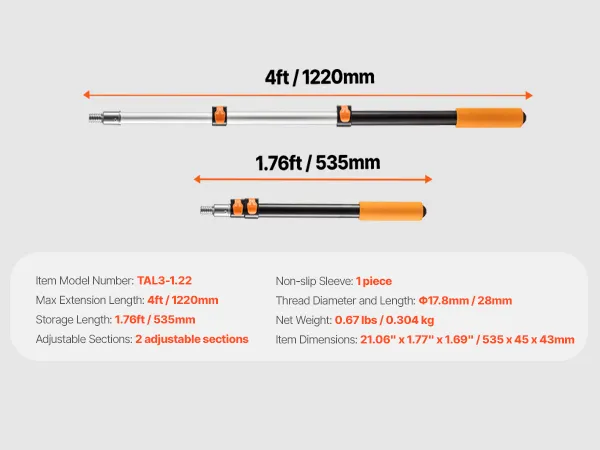 4ft / 1220mm

1.76ft / 535mm

Item Model Number: TAL3-1.22
Max Extension Length: 4ft / 1220mm
Storage Length: 1.76ft / 535mm
Adjustable Sections: 2 adjustable sections

Non-slip Sleeve: 1 piece
Thread Diameter and Length: Φ17.8mm / 28mm
Net Weight: 0.67 lbs / 0.304 kg
Item Dimensions: 21.06" x 1.77" x 1.69" / 535 x 45 x 43mm